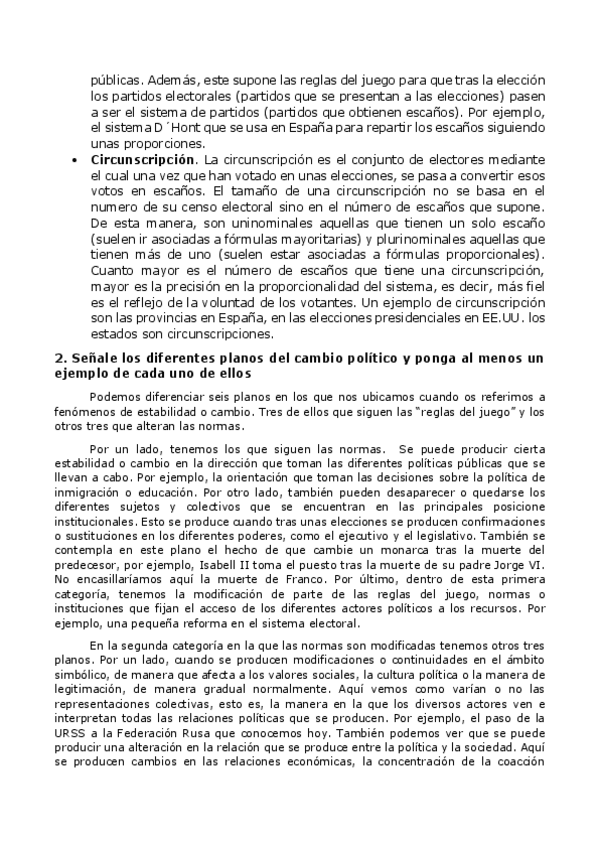 públicas. Además, este supone las reglas del juego para que tras la elección los partidos electorales (partidos que se presentan a las elecciones) pasen a ser el sistema de partidos (partidos que obtienen escaños). Por ejemplo, el sistema D´Hont que se usa en España para repartir los escaños siguiendo unas proporciones.

• **Circunscripción**. La circunscripción es el conjunto de electores mediante el cual una vez que han votado en unas elecciones, se pasa a convertir esos votos en escaños. El tamaño de una circunscripción no se basa en el numero de su censo electoral sino en el número de escaños que supone. De esta manera, son uninominales aquellas que tienen un solo escaño (suelen ir asociadas a fórmulas mayoritarias) y plurinominales aquellas que tienen más de uno (suelen estar asociadas a fórmulas proporcionales). Cuanto mayor es el número de escaños que tiene una circunscripción, mayor es la precisión en la proporcionalidad del sistema, es decir, más fiel es el reflejo de la voluntad de los votantes. Un ejemplo de circunscripción son las provincias en España, en las elecciones presidenciales en EE.UU. los estados son circunscripciones.

**2. Señale los diferentes planos del cambio político y ponga al menos un ejemplo de cada uno de ellos**

Podemos diferenciar seis planos en los que nos ubicamos cuando os referimos a fenómenos de estabilidad o cambio. Tres de ellos que siguen las "reglas del juego" y los otros tres que alteran las normas.

Por un lado, tenemos los que siguen las normas. Se puede producir cierta estabilidad o cambio en la dirección que toman las diferentes políticas públicas que se llevan a cabo. Por ejemplo, la orientación que toman las decisiones sobre la política de inmigración o educación. Por otro lado, también pueden desaparecer o quedarse los diferentes sujetos y colectivos que se encuentran en las principales posicione institucionales. Esto se produce cuando tras unas elecciones se producen confirmaciones o sustituciones en los diferentes poderes, como el ejecutivo y el legislativo. También se contempla en este plano el hecho de que cambie un monarca tras la muerte del predecesor, por ejemplo, Isabell II toma el puesto tras la muerte de su padre Jorge VI. No encasillaríamos aquí la muerte de Franco. Por último, dentro de esta primera categoría, tenemos la modificación de parte de las reglas del juego, normas o instituciones que fijan el acceso de los diferentes actores políticos a los recursos. Por ejemplo, una pequeña reforma en el sistema electoral.

En la segunda categoría en la que las normas son modificadas tenemos otros tres planos. Por un lado, cuando se producen modificaciones o continuidades en el ámbito simbólico, de manera que afecta a los valores sociales, la cultura política o la manera de legitimación, de manera gradual normalmente. Aquí vemos como varían o no las representaciones colectivas, esto es, la manera en la que los diversos actores ven e interpretan todas las relaciones políticas que se producen. Por ejemplo, el paso de la URSS a la Federación Rusa que conocemos hoy. También podemos ver que se puede producir una alteración en la relación que se produce entre la política y la sociedad. Aquí se producen cambios en las relaciones económicas, la concentración de la coacción